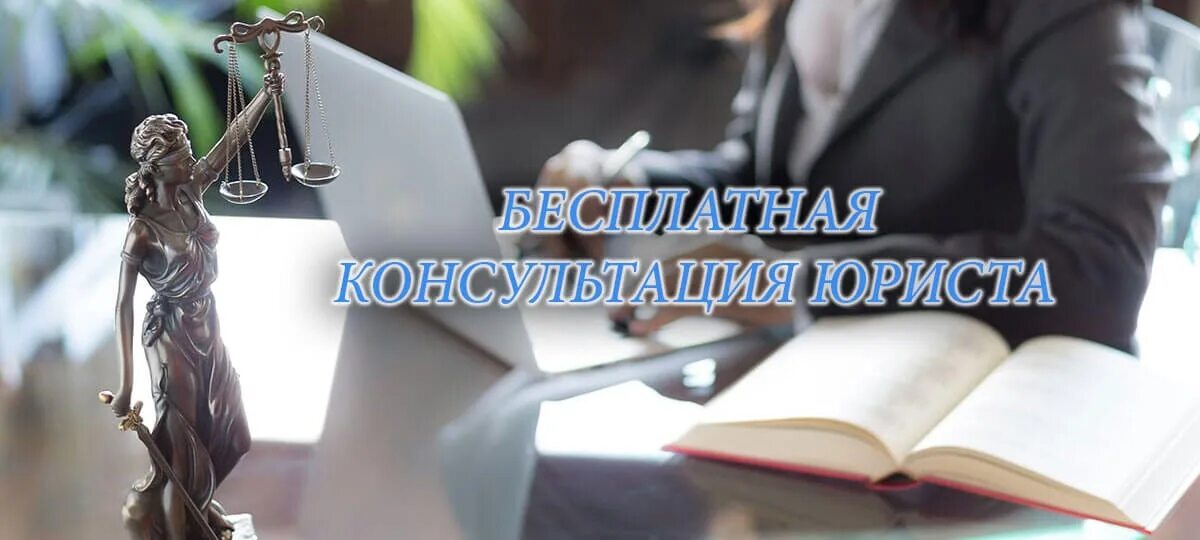 БЕСПЛАТНАЯ
КОНСУЛЬТАЦИЯ ЮРИСТА